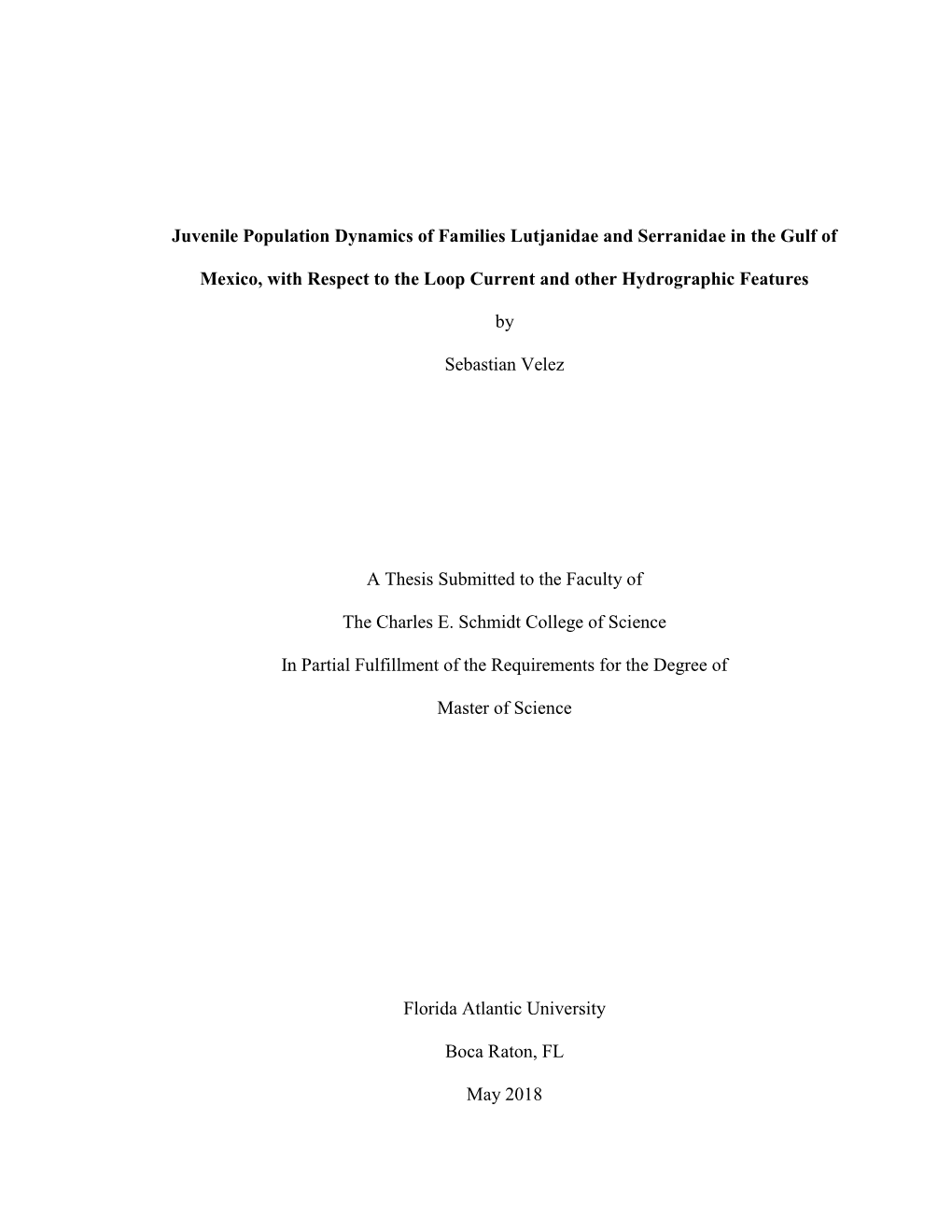 Juvenile Population Dynamics of Families Lutjanidae and Serranidae in the Gulf of Mexico, with Respect to the Loop Current and other Hydrographic Features

by

Sebastian Velez

A Thesis Submitted to the Faculty of

The Charles E. Schmidt College of Science

In Partial Fulfillment of the Requirements for the Degree of

Master of Science

Florida Atlantic University

Boca Raton, FL

May 2018